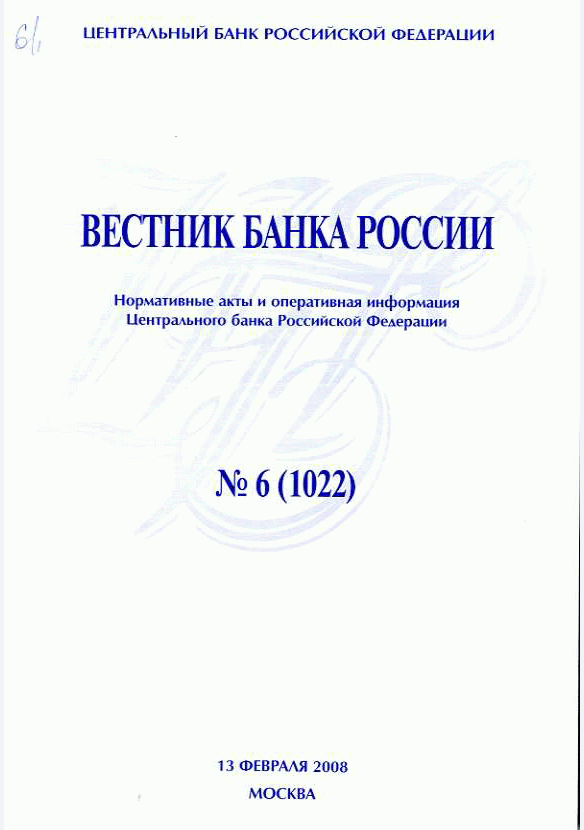 6/1

ЦЕНТРАЛЬНЫЙ БАНК РОССИЙСКОЙ ФЕДЕРАЦИИ

ВЕСТНИК БАНКА РОССИИ

Нормативные акты и оперативная информация Центрального банка Российской Федерации

№ 6 (1022)

13 ФЕВРАЛЯ 2008
МОСКВА